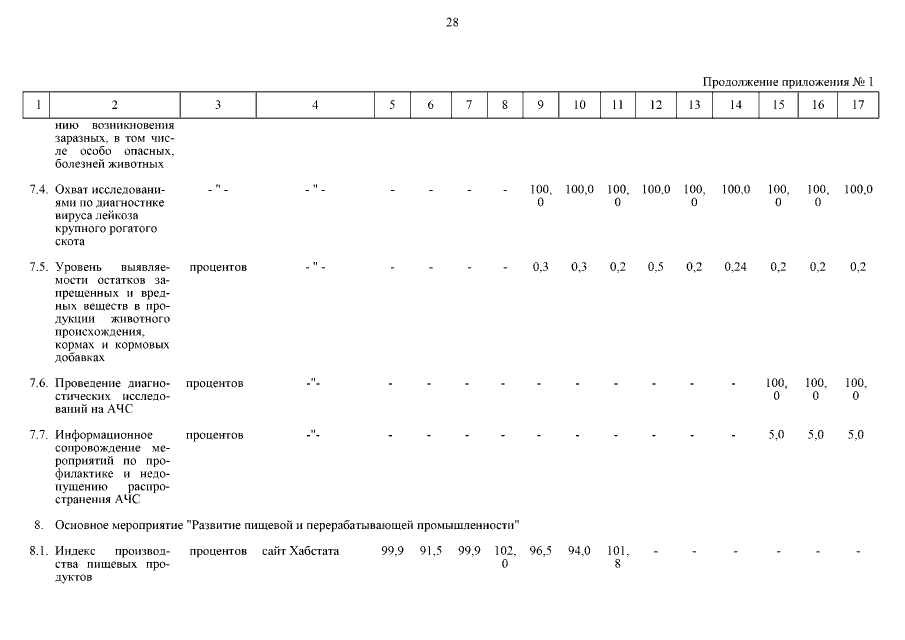 28

Продолжение приложения № 1

| 1 | 2 | 3 | 4 | 5 | 6 | 7 | 8 | 9 | 10 | 11 | 12 | 13 | 14 | 15 | 16 | 17 |
|---|---|---|---|---|---|---|---|---|---|---|---|---|---|---|---|---|
| | нию возникновения заразных, в том числе особо опасных, болезней животных | | | | | | | | | | | | | | | |
| 7.4. | Охват исследованиями по диагностике вируса лейкоза крупного рогатого скота | - " - | - " - | - | - | - | - | 100,0 | 100,0 | 100,0 | 100,0 | 100,0 | 100,0 | 100,0 | 100,0 | 100,0 |
| 7.5. | Уровень выявляемости остатков запрещенных и вредных веществ в продукции животного происхождения, кормах и кормовых добавках | процентов | - " - | - | - | - | - | 0,3 | 0,3 | 0,2 | 0,5 | 0,2 | 0,24 | 0,2 | 0,2 | 0,2 |
| 7.6. | Проведение диагностических исследований на АЧС | процентов | -"- | - | - | - | - | - | - | - | - | - | - | 100,0 | 100,0 | 100,0 |
| 7.7. | Информационное сопровождение мероприятий по профилактике и недопущению распространения АЧС | процентов | -"- | - | - | - | - | - | - | - | - | - | - | 5,0 | 5,0 | 5,0 |
| 8. | Основное мероприятие "Развитие пищевой и перерабатывающей промышленности" | | | | | | | | | | | | | | | |
| 8.1. | Индекс производства пищевых продуктов | процентов | сайт Хабстата | 99,9 | 91,5 | 99,9 | 102,0 | 96,5 | 94,0 | 101,8 | - | - | - | - | - | - |